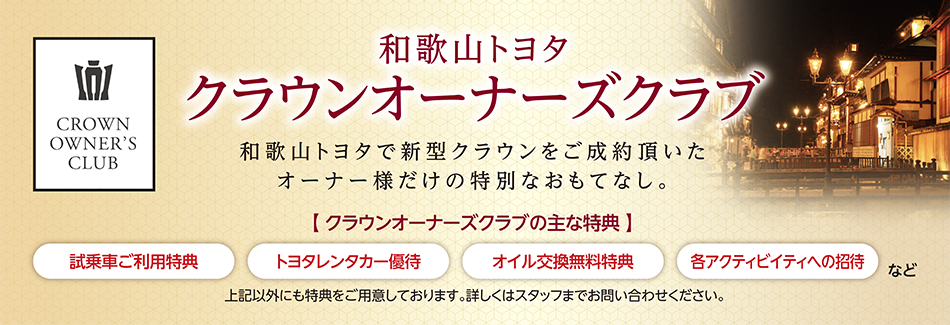 CROWN OWNER'S CLUB

和歌山トヨタ
クラウンオーナーズクラブ

和歌山トヨタで新型クラウンをご成約頂いた
オーナー様だけの特別なおもてなし。

【 クラウンオーナーズクラブの主な特典 】

試乗車ご利用特典
トヨタレンタカー優待
オイル交換無料特典
各アクティビイティへの招待
など

上記以外にも特典をご用意しております。詳しくはスタッフまでお問い合わせください。